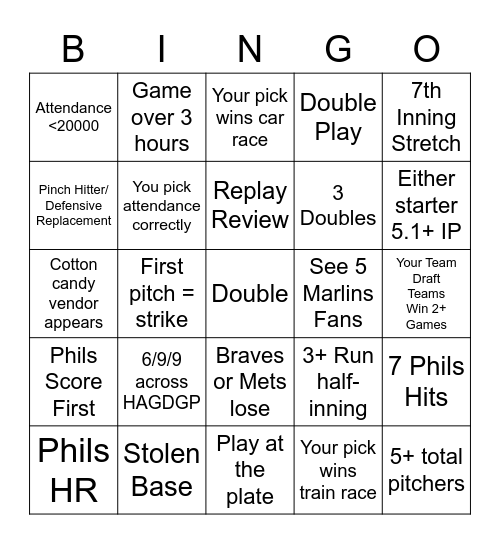 | B | I | N | G | O |
|---|---|---|---|---|
| Attendance <20000 | Game over 3 hours | Your pick wins car race | Double Play | 7th Inning Stretch |
| Pinch Hitter/ Defensive Replacement | You pick attendance correctly | Replay Review | 3 Doubles | Either starter 5.1+ IP |
| Cotton candy vendor appears | First pitch = strike | Double | See 5 Marlins Fans | Your Team Draft Teams Win 2+ Games |
| Phils Score First | 6/9/9 across HAGDGP | Braves or Mets lose | 3+ Run half-inning | 7 Phils Hits |
| Phils HR | Stolen Base | Play at the plate | Your pick wins train race | 5+ total pitchers |